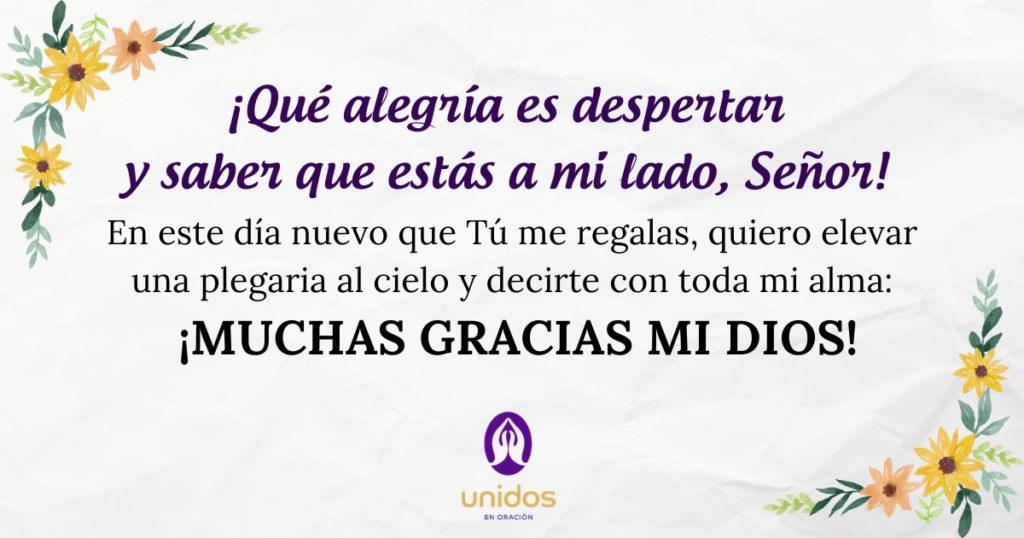 ¡Qué alegría es despertar y saber que estás a mi lado, Señor!

En este día nuevo que Tú me regalas, quiero elevar una plegaria al cielo y decirte con toda mi alma:

¡MUCHAS GRACIAS MI DIOS!

unidos
EN ORACIÓN